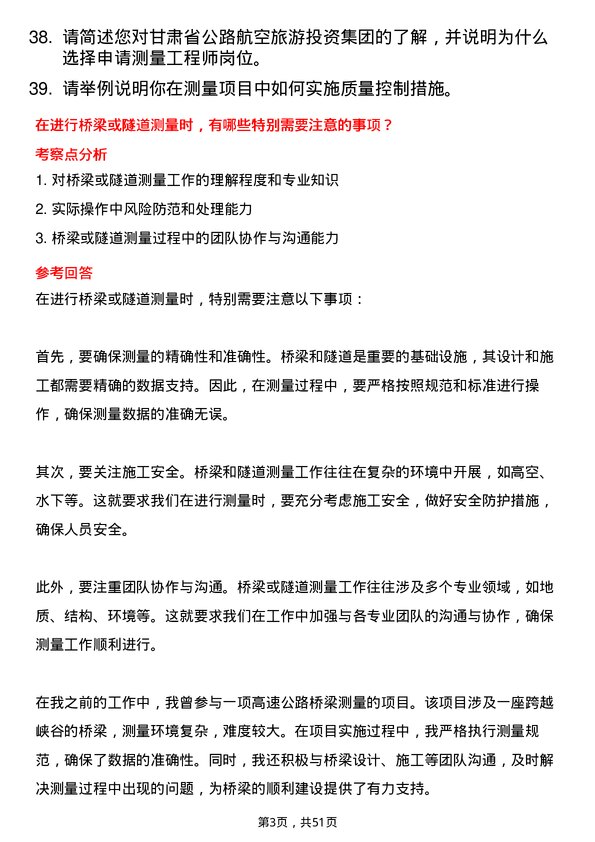 38. 请简述您对甘肃省公路航空旅游投资集团的了解，并说明为什么选择申请测量工程师岗位。

39. 请举例说明你在测量项目中如何实施质量控制措施。

在进行桥梁或隧道测量时，有哪些特别需要注意的事项？

考察点分析

1. 对桥梁或隧道测量工作的理解程度和专业知识
2. 实际操作中风险防范和处理能力
3. 桥梁或隧道测量过程中的团队协作与沟通能力

参考回答

在进行桥梁或隧道测量时，特别需要注意以下事项：

首先，要确保测量的精确性和准确性。桥梁和隧道是重要的基础设施，其设计和施工都需要精确的数据支持。因此，在测量过程中，要严格按照规范和标准进行操作，确保测量数据的准确无误。

其次，要关注施工安全。桥梁和隧道测量工作往往在复杂的环境中开展，如高空、水下等。这就要求我们在进行测量时，要充分考虑施工安全，做好安全防护措施，确保人员安全。

此外，要注重团队协作与沟通。桥梁或隧道测量工作往往涉及多个专业领域，如地质、结构、环境等。这就要求我们在工作中加强与各专业团队的沟通与协作，确保测量工作顺利进行。

在我之前的工作中，我曾参与一项高速公路桥梁测量的项目。该项目涉及一座跨越峡谷的桥梁，测量环境复杂，难度较大。在项目实施过程中，我严格执行测量规范，确保了数据的准确性。同时，我还积极与桥梁设计、施工等团队沟通，及时解决测量过程中出现的问题，为桥梁的顺利建设提供了有力支持。

第3页，共51页